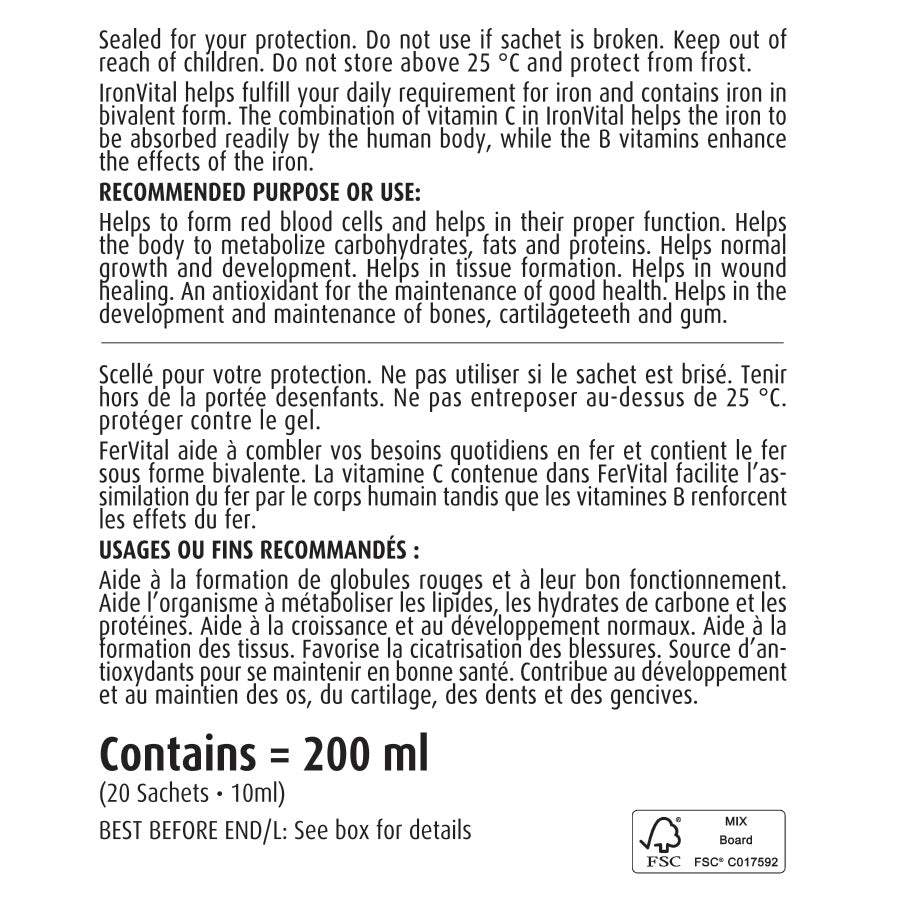 Sealed for your protection. Do not use if sachet is broken. Keep out of reach of children. Do not store above 25 °C and protect from frost.

IronVital helps fulfill your daily requirement for iron and contains iron in bivalent form. The combination of vitamin C in IronVital helps the iron to be absorbed readily by the human body, while the B vitamins enhance the effects of the iron.

RECOMMENDED PURPOSE OR USE:

Helps to form red blood cells and helps in their proper function. Helps the body to metabolize carbohydrates, fats and proteins. Helps normal growth and development. Helps in tissue formation. Helps in wound healing. An antioxidant for the maintenance of good health. Helps in the development and maintenance of bones, cartilageteeth and gum.

Scellé pour votre protection. Ne pas utiliser si le sachet est brisé. Tenir hors de la portée desenfants. Ne pas entreposer au-dessus de 25 °C. protéger contre le gel.

FerVital aide à combler vos besoins quotidiens en fer et contient le fer sous forme bivalente. La vitamine C contenue dans FerVital facilite l'assimilation du fer par le corps humain tandis que les vitamines B renforcent les effets du fer.

USAGES OU FINS RECOMMANDÉS :

Aide à la formation de globules rouges et à leur bon fonctionnement. Aide l'organisme à métaboliser les lipides, les hydrates de carbone et les protéines. Aide à la croissance et au développement normaux. Aide à la formation des tissus. Favorise la cicatrisation des blessures. Source d'antioxydants pour se maintenir en bonne santé. Contribue au développement et au maintien des os, du cartilage, des dents et des gencives.

Contains = 200 ml

(20 Sachets • 10ml)

BEST BEFORE END/L: See box for details

FSC
MIX
Board
FSC® C017592